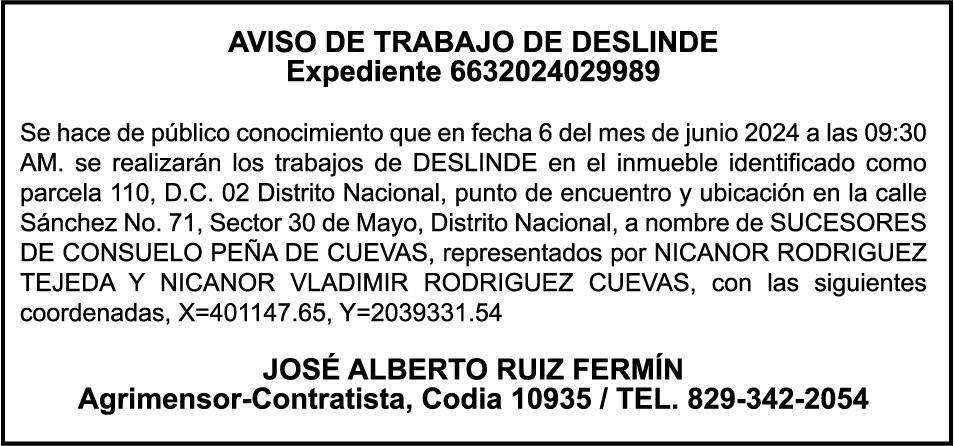 AVISO DE TRABAJO DE DESLINDE
Expediente 6632024029989

Se hace de público conocimiento que en fecha 6 del mes de junio 2024 a las 09:30 AM. se realizarán los trabajos de DESLINDE en el inmueble identificado como parcela 110, D.C. 02 Distrito Nacional, punto de encuentro y ubicación en la calle Sánchez No. 71, Sector 30 de Mayo, Distrito Nacional, a nombre de SUCESORES DE CONSUELO PEÑA DE CUEVAS, representados por NICANOR RODRIGUEZ TEJEDA Y NICANOR VLADIMIR RODRIGUEZ CUEVAS, con las siguientes coordenadas, X=401147.65, Y=2039331.54

JOSÉ ALBERTO RUIZ FERMÍN
Agrimensor-Contratista, Codia 10935 / TEL. 829-342-2054